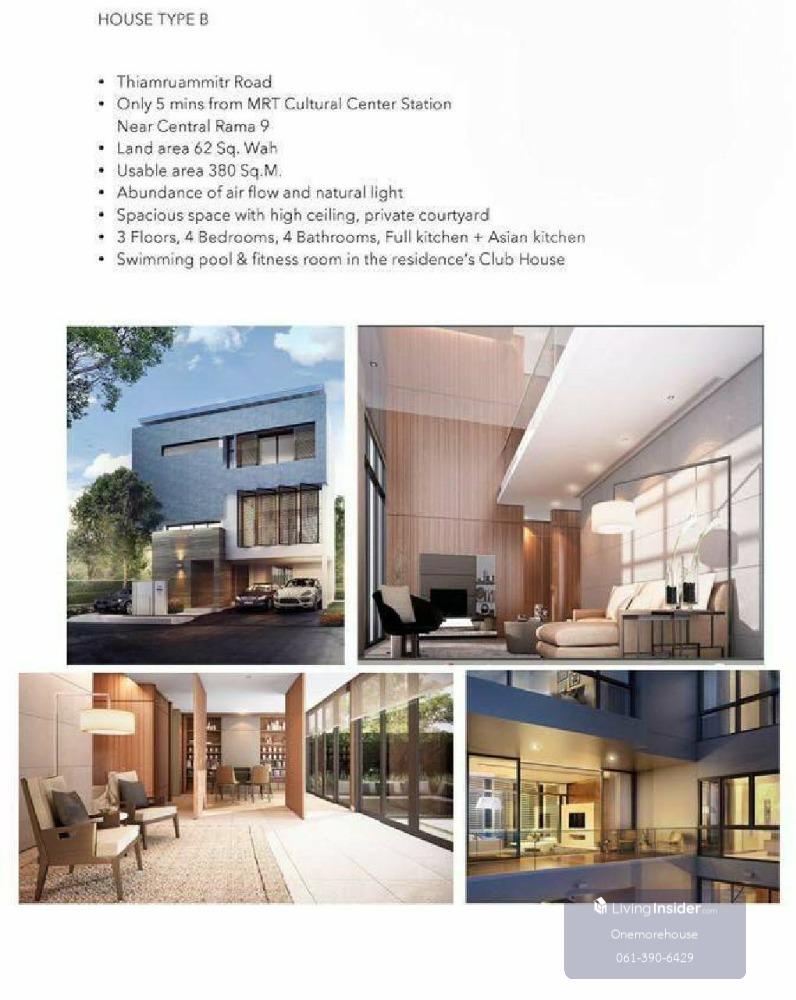 HOUSE TYPE B

• Thiamruammitr Road
• Only 5 mins from MRT Cultural Center Station Near Central Rama 9
• Land area 62 Sq. Wah
• Usable area 380 Sq.M.
• Abundance of air flow and natural light
• Spacious space with high ceiling, private courtyard
• 3 Floors, 4 Bedrooms, 4 Bathrooms, Full kitchen + Asian kitchen
• Swimming pool & fitness room in the residence's Club House

LivingInsider.com
Onemorehouse
061-390-6429